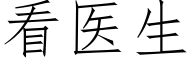 看医生